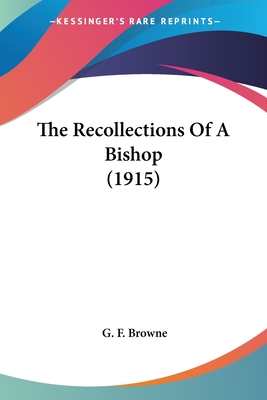 —KESSINGER'S RARE REPRINTS—

The Recollections Of A Bishop (1915)

G. F. Browne